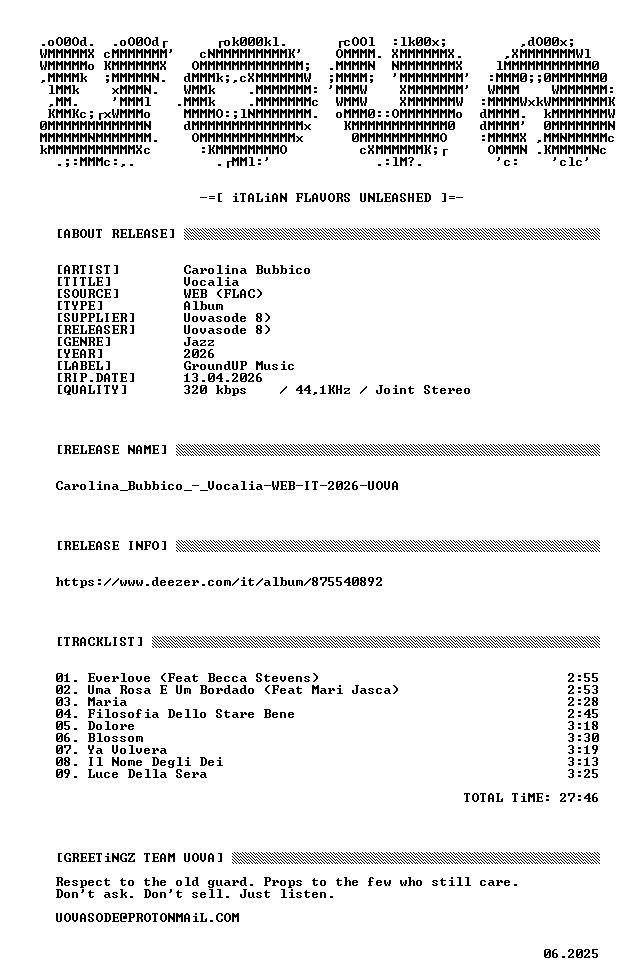 -=[ iTALiAN FLAVORS UNLEASHED ]=-

[ABOUT RELEASE]

[ARTIST] Carolina Bubbico
[TITLE] Vocalia
[SOURCE] WEB (FLAC)
[TYPE] Album
[SUPPLIER] Uovasode 8)
[RELEASER] Uovasode 8)
[GENRE] Jazz
[YEAR] 2026
[LABEL] GroundUP Music
[RIP.DATE] 13.04.2026
[QUALITY] 320 kbps / 44,1KHz / Joint Stereo

[RELEASE NAME]

Carolina_Bubbico_-_Vocalia-WEB-IT-2026-UOVA

[RELEASE INFO]

https://www.deezer.com/it/album/875540892

[TRACKLIST]

01. Everlove (Feat Becca Stevens) 2:55
02. Uma Rosa E Um Bordado (Feat Mari Jasca) 2:53
03. Maria 2:28
04. Filosofia Dello Stare Bene 2:45
05. Dolore 3:18
06. Blossom 3:30
07. Ya Volvera 3:19
08. Il Nome Degli Dei 3:13
09. Luce Della Sera 3:25

TOTAL TiME: 27:46

[GREETiNGZ TEAM UOVA]

Respect to the old guard. Props to the few who still care.
Don't ask. Don't sell. Just listen.

UOVASODE@PROTONMAiL.COM

06.2025